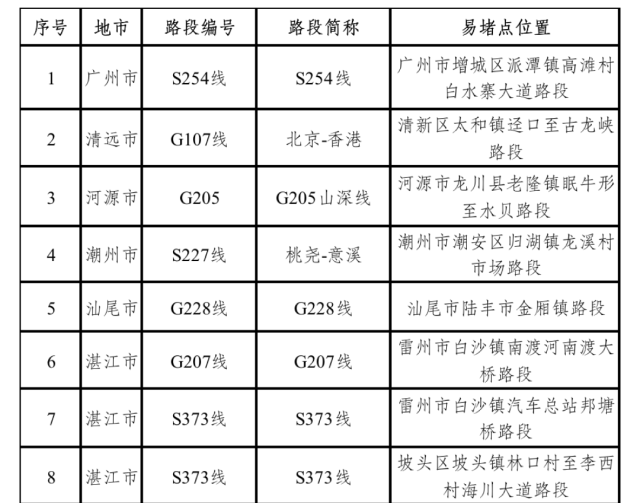 | 序号 | 地市 | 路段编号 | 路段简称 | 易堵点位置 |
|---|---|---|---|---|
| 1 | 广州市 | S254线 | S254线 | 广州市增城区派潭镇高滩村白水寨大道路段 |
| 2 | 清远市 | G107线 | 北京-香港 | 清新区太和镇迳口至古龙峡路段 |
| 3 | 河源市 | G205 | G205山深线 | 河源市龙川县老隆镇眠牛形至水贝路段 |
| 4 | 潮州市 | S227线 | 桃尧-意溪 | 潮州市潮安区归湖镇龙溪村市场路段 |
| 5 | 汕尾市 | G228线 | G228线 | 汕尾市陆丰市金厢镇路段 |
| 6 | 湛江市 | G207线 | G207线 | 雷州市白沙镇南渡河南渡大桥路段 |
| 7 | 湛江市 | S373线 | S373线 | 雷州市白沙镇汽车总站邦塘桥路段 |
| 8 | 湛江市 | S373线 | S373线 | 坡头区坡头镇林口村至李西村海川大道路段 |